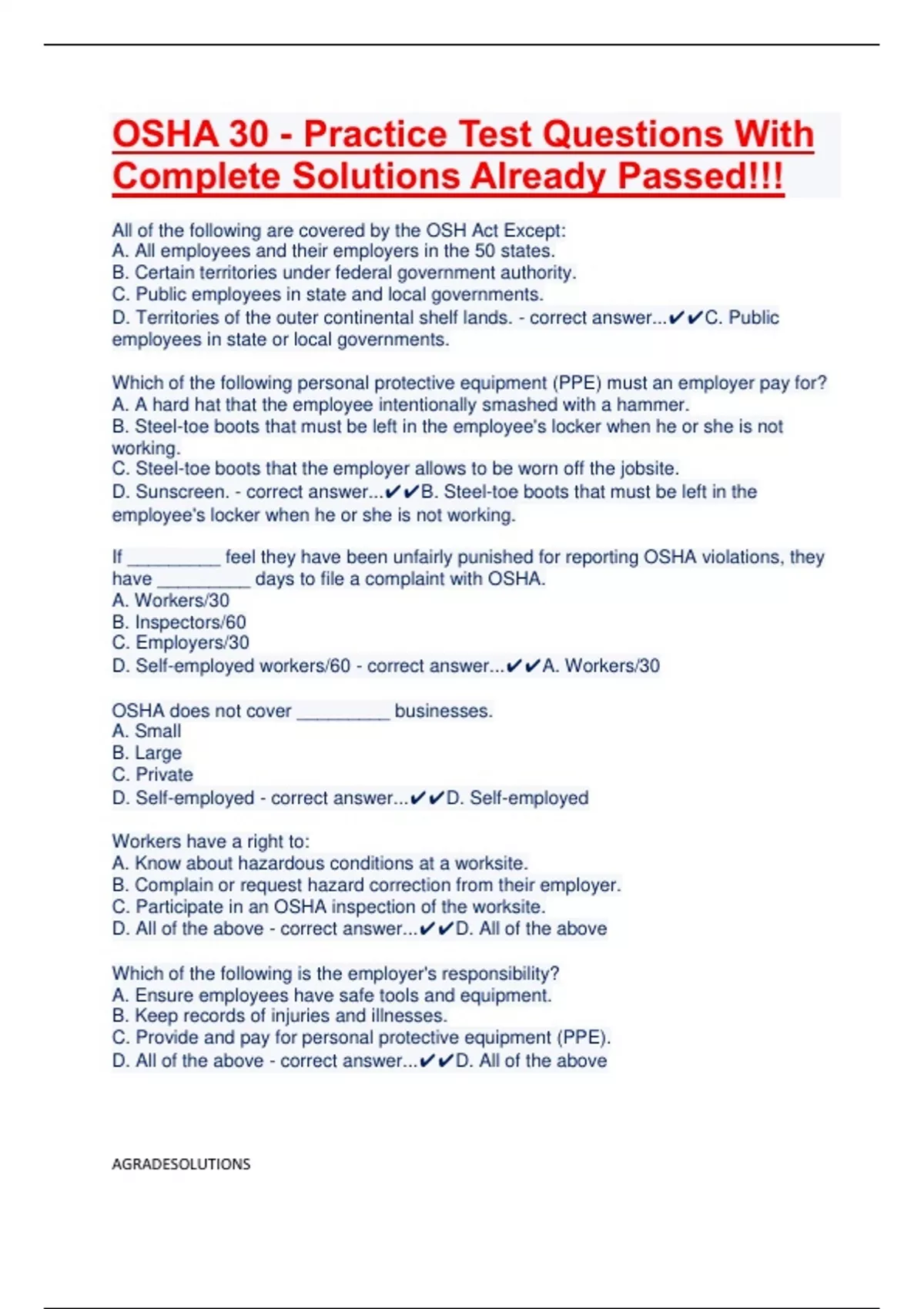 OSHA 30 - Practice Test Questions With Complete Solutions Already Passed!!!

All of the following are covered by the OSH Act Except:
A. All employees and their employers in the 50 states.
B. Certain territories under federal government authority.
C. Public employees in state and local governments.
D. Territories of the outer continental shelf lands. - correct answer...✔✔C. Public employees in state or local governments.

Which of the following personal protective equipment (PPE) must an employer pay for?
A. A hard hat that the employee intentionally smashed with a hammer.
B. Steel-toe boots that must be left in the employee's locker when he or she is not working.
C. Steel-toe boots that the employer allows to be worn off the jobsite.
D. Sunscreen. - correct answer...✔✔B. Steel-toe boots that must be left in the employee's locker when he or she is not working.

If __________ feel they have been unfairly punished for reporting OSHA violations, they have __________ days to file a complaint with OSHA.
A. Workers/30
B. Inspectors/60
C. Employers/30
D. Self-employed workers/60 - correct answer...✔✔A. Workers/30

OSHA does not cover __________ businesses.
A. Small
B. Large
C. Private
D. Self-employed - correct answer...✔✔D. Self-employed

Workers have a right to:
A. Know about hazardous conditions at a worksite.
B. Complain or request hazard correction from their employer.
C. Participate in an OSHA inspection of the worksite.
D. All of the above - correct answer...✔✔D. All of the above

Which of the following is the employer's responsibility?
A. Ensure employees have safe tools and equipment.
B. Keep records of injuries and illnesses.
C. Provide and pay for personal protective equipment (PPE).
D. All of the above - correct answer...✔✔D. All of the above

AGRADESOLUTIONS